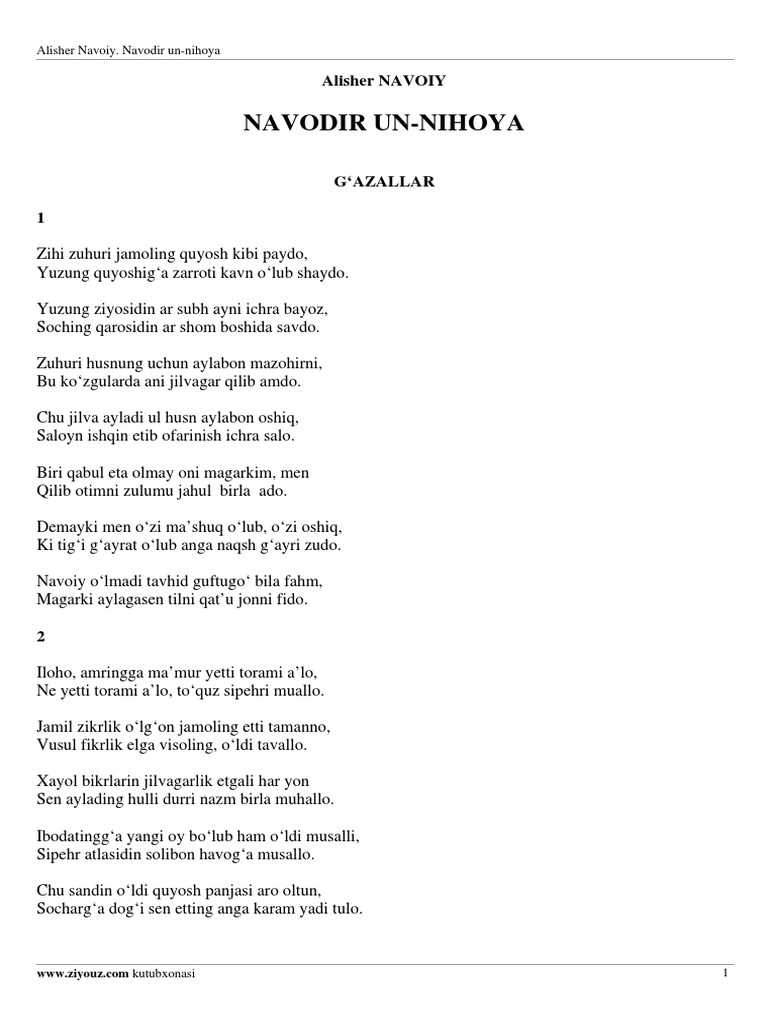 Alisher Navoiy. Navodir un-nihoya

Alisher NAVOIY

NAVODIR UN-NIHOYA

G‘AZALLAR

1

Zihi zuhuri jamoling quyosh kibi paydo,
Yuzung quyoshig‘a zarroti kavn o‘lub shaydo.

Yuzung ziyosidin ar subh ayni ichra bayoz,
Soching qarosidin ar shom boshida savdo.

Zuhuri husnung uchun aylabon mazohirni,
Bu ko‘zgularda ani jilvagar qilib amdo.

Chu jilva ayladi ul husn aylabon oshiq,
Saloyn ishqin etib ofarinish ichra salo.

Biri qabul eta olmay oni magarkim, men
Qilib otimni zulumu jahul birla ado.

Demayki men o‘zi ma’shuq o‘lub, o‘zi oshiq,
Ki tig‘i g‘ayrat o‘lub anga naqsh g‘ayri zudo.

Navoiy o‘lmadi tavhid guftugo‘ bila fahm,
Magarki aylagasen tilni qat’u jonni fido.

2

Iloho, amringga ma’mur yetti torami a’lo,
Ne yetti torami a’lo, to‘quz sipehri muallo.

Jamil zikrlik o‘lg‘on jamoling etti tamanno,
Vusul fikrlik elga visoling, o‘ldi tavallo.

Xayol bikrlarin jilvagarlik etgali har yon
Sen aylading hulli durri nazm birla muhallo.

Ibodatingg‘a yangi oy bo‘lub ham o‘ldi musalli,
Sipehr atlasidin solibon havog‘a musallo.

Chu sandin o‘ldi quyosh panjasi aro oltun,
Socharg‘a dog‘i sen etting anga karam yadi tulo.

www.ziyouz.com kutubxonasi 1